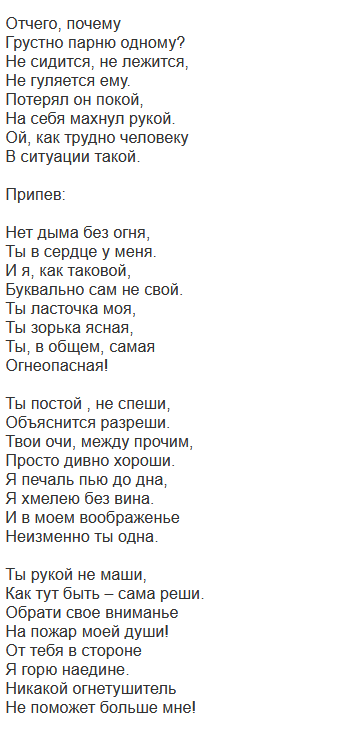 Отчего, почему
Грустно парню одному?
Не сидится, не лежится,
Не гуляется ему.
Потерял он покой,
На себя махнул рукой.
Ой, как трудно человеку
В ситуации такой.

Припев:

Нет дыма без огня,
Ты в сердце у меня.
И я, как таковой,
Буквально сам не свой.
Ты ласточка моя,
Ты зорька ясная,
Ты, в общем, самая
Огнеопасная!

Ты постой , не спеши,
Объяснится разреши.
Твои очи, между прочим,
Просто дивно хороши.
Я печаль пью до дна,
Я хмелею без вина.
И в моем воображенье
Неизменно ты одна.

Ты рукой не маши,
Как тут быть – сама реши.
Обрати свое вниманье
На пожар моей души!
От тебя в стороне
Я горю наедине.
Никакой огнетушитель
Не поможет больше мне!